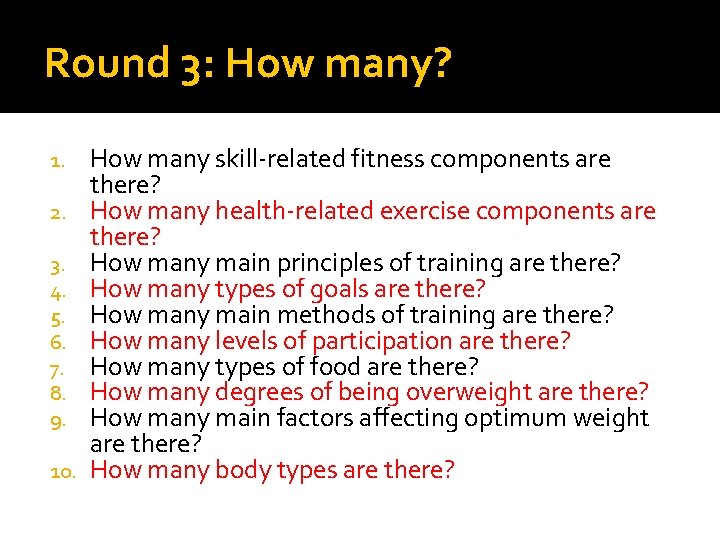 Round 3: How many?

1. How many skill-related fitness components are there?
2. How many health-related exercise components are there?
3. How many main principles of training are there?
4. How many types of goals are there?
5. How many main methods of training are there?
6. How many levels of participation are there?
7. How many types of food are there?
8. How many degrees of being overweight are there?
9. How many main factors affecting optimum weight are there?
10. How many body types are there?